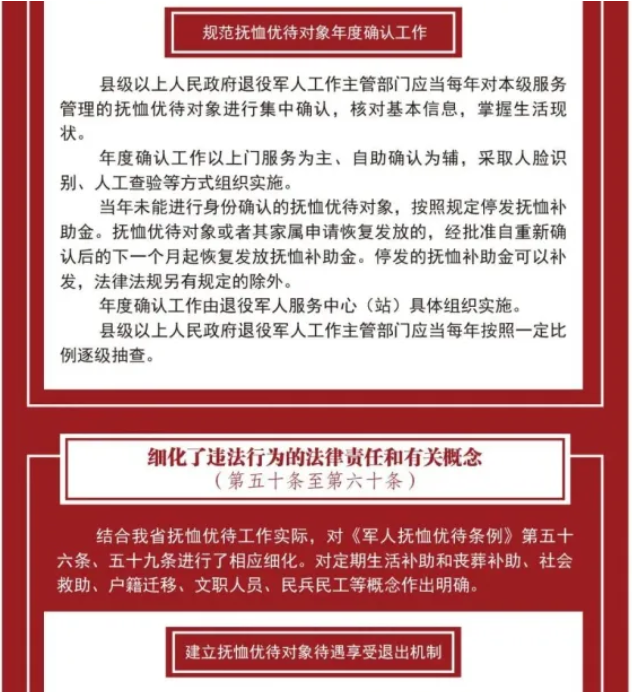 规范抚恤优待对象年度确认工作

县级以上人民政府退役军人工作主管部门应当每年对本级服务管理的抚恤优待对象进行集中确认，核对基本信息，掌握生活现状。

年度确认工作以上门服务为主、自助确认为辅，采取人脸识别、人工查验等方式组织实施。

当年未能进行身份确认的抚恤优待对象，按照规定停发抚恤补助金。抚恤优待对象或者其家属申请恢复发放的，经批准自重新确认后的下一个月起恢复发放抚恤补助金。停发的抚恤补助金可以补发，法律法规另有规定的除外。

年度确认工作由退役军人服务中心（站）具体组织实施。

县级以上人民政府退役军人工作主管部门应当每年按照一定比例逐级抽查。

细化了违法行为的法律责任和有关概念
（第五十条至第六十条）

结合我省抚恤优待工作实际，对《军人抚恤优待条例》第五十六条、五十九条进行了相应细化。对定期生活补助和丧葬补助、社会救助、户籍迁移、文职人员、民兵民工等概念作出明确。

建立抚恤优待对象待遇享受退出机制